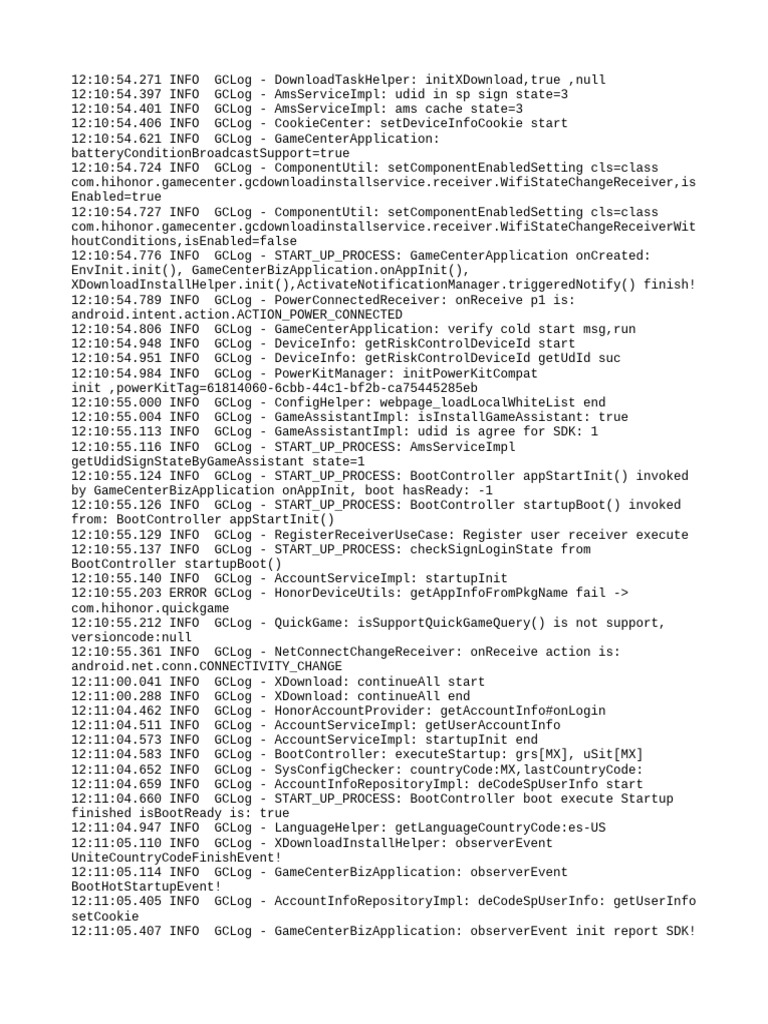 12:10:54.271 INFO  GCLog - DownloadTaskHelper: initXDownload,true ,null
12:10:54.397 INFO  GCLog - AmsServiceImpl: udid in sp sign state=3
12:10:54.401 INFO  GCLog - AmsServiceImpl: ams cache state=3
12:10:54.406 INFO  GCLog - CookieCenter: setDeviceInfoCookie start
12:10:54.621 INFO  GCLog - GameCenterApplication: batteryConditionBroadcastSupport=true
12:10:54.724 INFO  GCLog - ComponentUtil: setComponentEnabledSetting cls=class com.hihonor.gamecenter.gcdownloadinstallservice.receiver.WifiStateChangeReceiver,isEnabled=true
12:10:54.727 INFO  GCLog - ComponentUtil: setComponentEnabledSetting cls=class com.hihonor.gamecenter.gcdownloadinstallservice.receiver.WifiStateChangeReceiverWithoutConditions,isEnabled=false
12:10:54.776 INFO  GCLog - START_UP_PROCESS: GameCenterApplication onCreated: EnvInit.init(), GameCenterBizApplication.onAppInit(), XDownloadInstallHelper.init(),ActivateNotificationManager.triggeredNotify() finish!
12:10:54.789 INFO  GCLog - PowerConnectedReceiver: onReceive p1 is: android.intent.action.ACTION_POWER_CONNECTED
12:10:54.806 INFO  GCLog - GameCenterApplication: verify cold start msg,run
12:10:54.948 INFO  GCLog - DeviceInfo: getRiskControlDeviceId start
12:10:54.951 INFO  GCLog - DeviceInfo: getRiskControlDeviceId getUdId suc
12:10:54.984 INFO  GCLog - PowerKitManager: initPowerKitCompat init ,powerKitTag=61814060-6cbb-44c1-bf2b-ca75445285eb
12:10:55.000 INFO  GCLog - ConfigHelper: webpage_loadLocalWhiteList end
12:10:55.004 INFO  GCLog - GameAssistantImpl: isInstallGameAssistant: true
12:10:55.113 INFO  GCLog - GameAssistantImpl: udid is agree for SDK: 1
12:10:55.116 INFO  GCLog - START_UP_PROCESS: AmsServiceImpl getUdidSignStateByGameAssistant state=1
12:10:55.124 INFO  GCLog - START_UP_PROCESS: BootController appStartInit() invoked by GameCenterBizApplication onAppInit, boot hasReady: -1
12:10:55.126 INFO  GCLog - START_UP_PROCESS: BootController startupBoot() invoked from: BootController appStartInit()
12:10:55.129 INFO  GCLog - RegisterReceiverUseCase: Register user receiver execute
12:10:55.137 INFO  GCLog - START_UP_PROCESS: checkSignLoginState from BootController startupBoot()
12:10:55.140 INFO  GCLog - AccountServiceImpl: startupInit
12:10:55.203 ERROR GCLog - HonorDeviceUtils: getAppInfoFromPkgName fail -> com.hihonor.quickgame
12:10:55.212 INFO  GCLog - QuickGame: isSupportQuickGameQuery() is not support, versioncode:null
12:10:55.361 INFO  GCLog - NetConnectChangeReceiver: onReceive action is: android.net.conn.CONNECTIVITY_CHANGE
12:11:00.041 INFO  GCLog - XDownload: continueAll start
12:11:00.288 INFO  GCLog - XDownload: continueAll end
12:11:04.462 INFO  GCLog - HonorAccountProvider: getAccountInfo#onLogin
12:11:04.511 INFO  GCLog - AccountServiceImpl: getUserAccountInfo
12:11:04.573 INFO  GCLog - AccountServiceImpl: startupInit end
12:11:04.583 INFO  GCLog - BootController: executeStartup: grs[MX], uSit[MX]
12:11:04.652 INFO  GCLog - SysConfigChecker: countryCode:MX,lastCountryCode:
12:11:04.659 INFO  GCLog - AccountInfoRepositoryImpl: deCodeSpUserInfo start
12:11:04.660 INFO  GCLog - START_UP_PROCESS: BootController boot execute Startup finished isBootReady is: true
12:11:04.947 INFO  GCLog - LanguageHelper: getLanguageCountryCode:es-US
12:11:05.110 INFO  GCLog - XDownloadInstallHelper: observerEvent UniteCountryCodeFinishEvent!
12:11:05.114 INFO  GCLog - GameCenterBizApplication: observerEvent BootHotStartupEvent!
12:11:05.405 INFO  GCLog - AccountInfoRepositoryImpl: deCodeSpUserInfo: getUserInfo setCookie
12:11:05.407 INFO  GCLog - GameCenterBizApplication: observerEvent init report SDK!